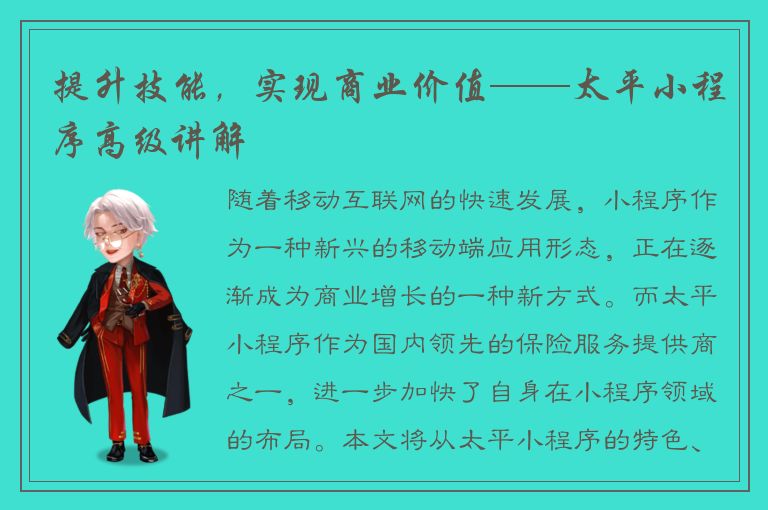 提升技能，实现商业价值——太平小程序高级讲解

随着移动互联网的快速发展，小程序作为一种新兴的移动端应用形态，正在逐渐成为商业增长的一种新方式。而太平小程序作为国内领先的保险服务提供商之一，进一步加快了自身在小程序领域的布局。本文将从太平小程序的特色、